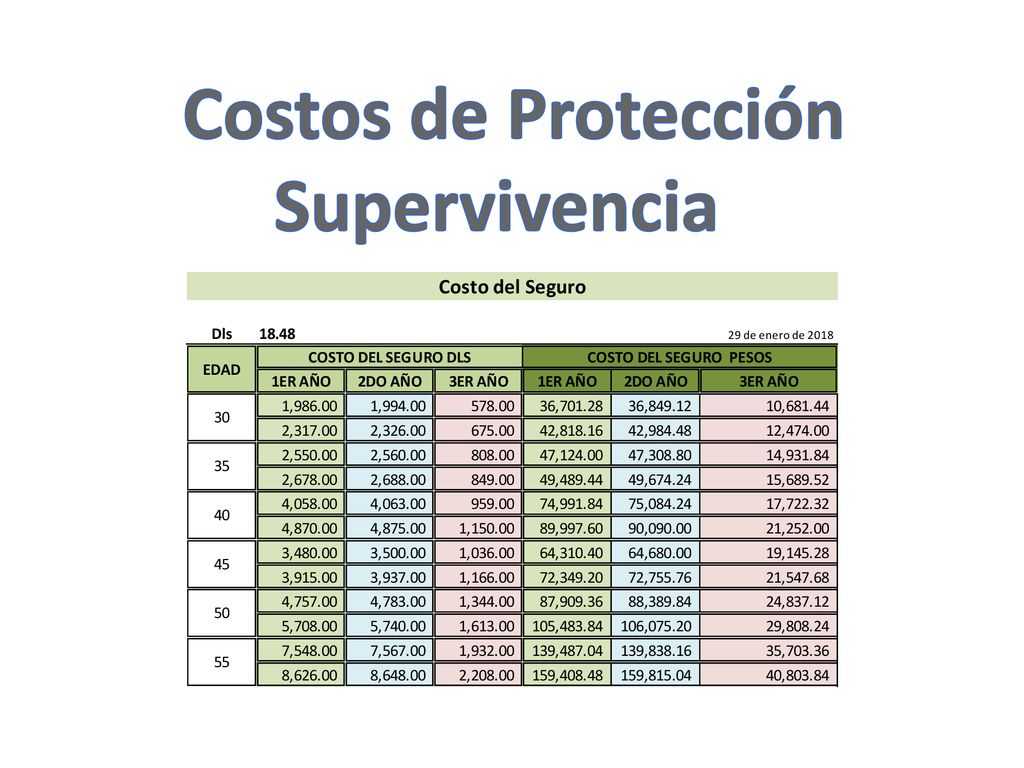 Costos de Protección Supervivencia

Costo del Seguro

Dls 18.48 29 de enero de 2018

| EDAD | COSTO DEL SEGURO DLS | | | COSTO DEL SEGURO PESOS | | |
|---|---|---|---|---|---|---|
| | 1ER AÑO | 2DO AÑO | 3ER AÑO | 1ER AÑO | 2DO AÑO | 3ER AÑO |
| 30 | 1,986.00 | 1,994.00 | 578.00 | 36,701.28 | 36,849.12 | 10,681.44 |
| | 2,317.00 | 2,326.00 | 675.00 | 42,818.16 | 42,984.48 | 12,474.00 |
| 35 | 2,550.00 | 2,560.00 | 808.00 | 47,124.00 | 47,308.80 | 14,931.84 |
| | 2,678.00 | 2,688.00 | 849.00 | 49,489.44 | 49,674.24 | 15,689.52 |
| 40 | 4,058.00 | 4,063.00 | 959.00 | 74,991.84 | 75,084.24 | 17,722.32 |
| | 4,870.00 | 4,875.00 | 1,150.00 | 89,997.60 | 90,090.00 | 21,252.00 |
| 45 | 3,480.00 | 3,500.00 | 1,036.00 | 64,310.40 | 64,680.00 | 19,145.28 |
| | 3,915.00 | 3,937.00 | 1,166.00 | 72,349.20 | 72,755.76 | 21,547.68 |
| 50 | 4,757.00 | 4,783.00 | 1,344.00 | 87,909.36 | 88,389.84 | 24,837.12 |
| | 5,708.00 | 5,740.00 | 1,613.00 | 105,483.84 | 106,075.20 | 29,808.24 |
| 55 | 7,548.00 | 7,567.00 | 1,932.00 | 139,487.04 | 139,838.16 | 35,703.36 |
| | 8,626.00 | 8,648.00 | 2,208.00 | 159,408.48 | 159,815.04 | 40,803.84 |